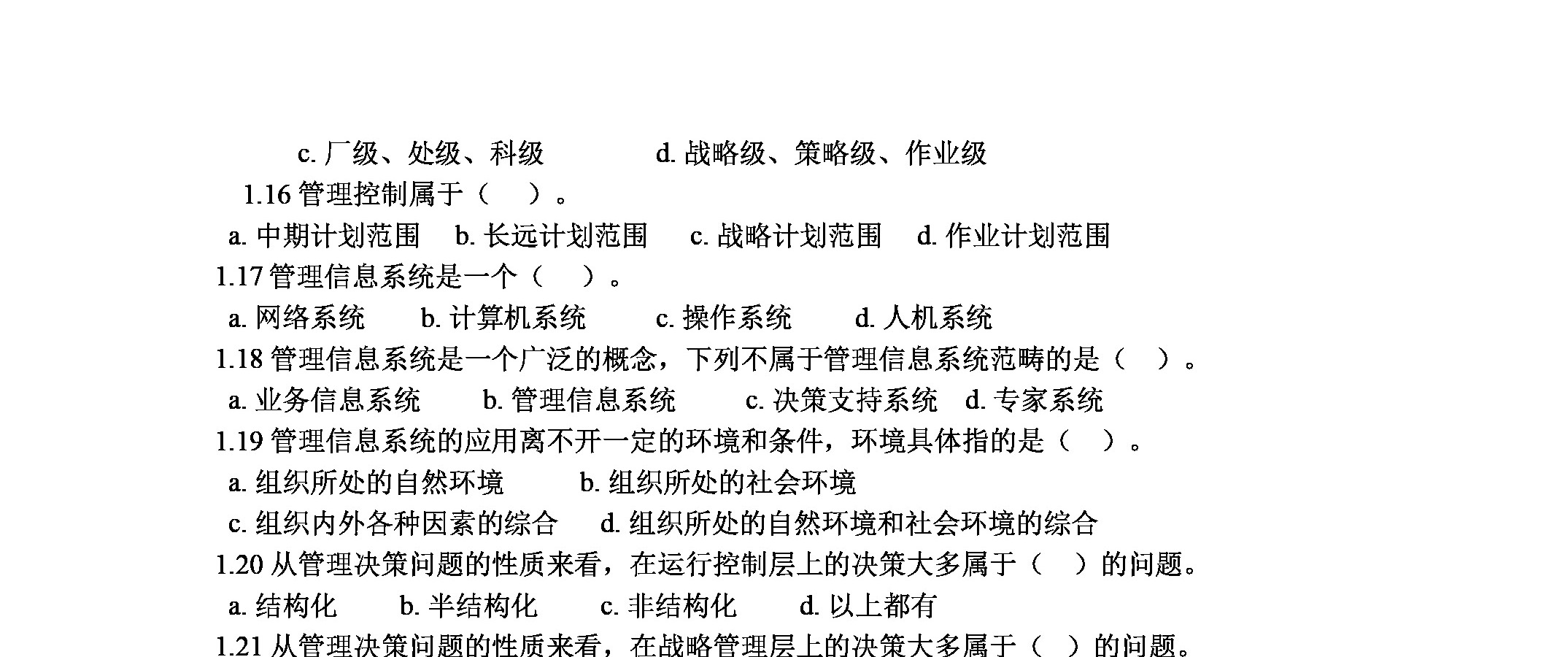 c. 厂级、处级、科级　　d. 战略级、策略级、作业级

1.16 管理控制属于（　）。

a. 中期计划范围　b. 长远计划范围　c. 战略计划范围　d. 作业计划范围

1.17 管理信息系统是一个（　）。

a. 网络系统　b. 计算机系统　c. 操作系统　d. 人机系统

1.18 管理信息系统是一个广泛的概念，下列不属于管理信息系统范畴的是（　）。

a. 业务信息系统　b. 管理信息系统　c. 决策支持系统　d. 专家系统

1.19 管理信息系统的应用离不开一定的环境和条件，环境具体指的是（　）。

a. 组织所处的自然环境　b. 组织所处的社会环境

c. 组织内外各种因素的综合　d. 组织所处的自然环境和社会环境的综合

1.20 从管理决策问题的性质来看，在运行控制层上的决策大多属于（　）的问题。

a. 结构化　b. 半结构化　c. 非结构化　d. 以上都有

1.21 从管理决策问题的性质来看，在战略管理层上的决策大多属于（　）的问题。